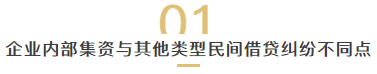 01
企业内部集资与其他类型民间借贷纠纷不同点